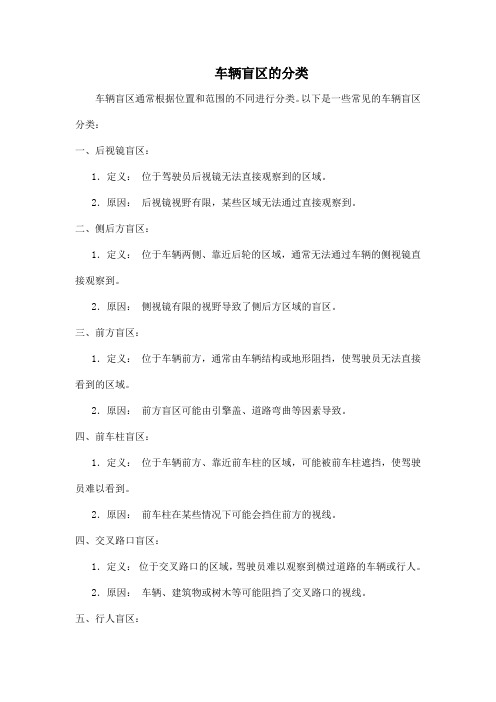 车辆盲区的分类

车辆盲区通常根据位置和范围的不同进行分类。以下是一些常见的车辆盲区分类：

一、后视镜盲区：

1. 定义： 位于驾驶员后视镜无法直接观察到的区域。

2. 原因： 后视镜视野有限，某些区域无法通过直接观察到。

二、侧后方盲区：

1. 定义： 位于车辆两侧、靠近后轮的区域，通常无法通过车辆的侧视镜直接观察到。

2. 原因： 侧视镜有限的视野导致了侧后方区域的盲区。

三、前方盲区：

1. 定义： 位于车辆前方，通常由车辆结构或地形阻挡，使驾驶员无法直接看到的区域。

2. 原因： 前方盲区可能由引擎盖、道路弯曲等因素导致。

四、前车柱盲区：

1. 定义： 位于车辆前方、靠近前车柱的区域，可能被前车柱遮挡，使驾驶员难以看到。

2. 原因： 前车柱在某些情况下可能会挡住前方的视线。

四、交叉路口盲区：

1. 定义： 位于交叉路口的区域，驾驶员难以观察到横过道路的车辆或行人。

2. 原因： 车辆、建筑物或树木等可能阻挡了交叉路口的视线。

五、行人盲区：